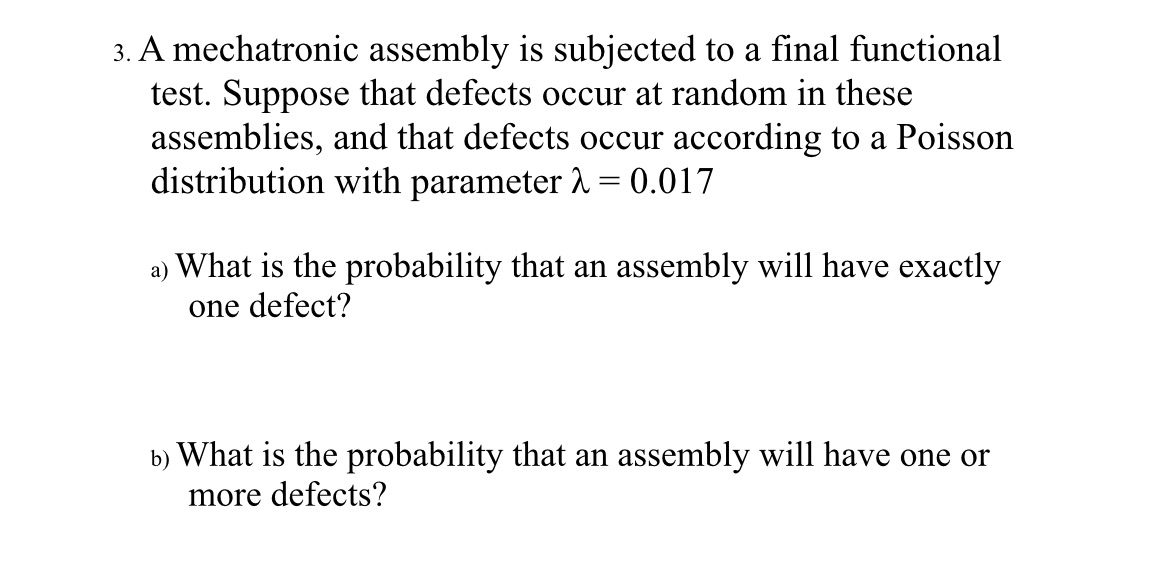 3. A mechatronic assembly is subjected to a final functional test. Suppose that defects occur at random in these assemblies, and that defects occur according to a Poisson distribution with parameter $\lambda = 0.017$

a) What is the probability that an assembly will have exactly one defect?

b) What is the probability that an assembly will have one or more defects?